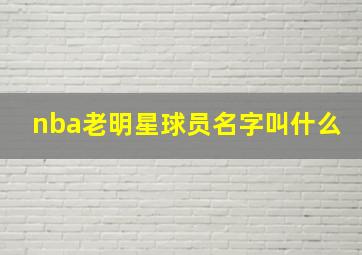 nba老明星球员名字叫什么